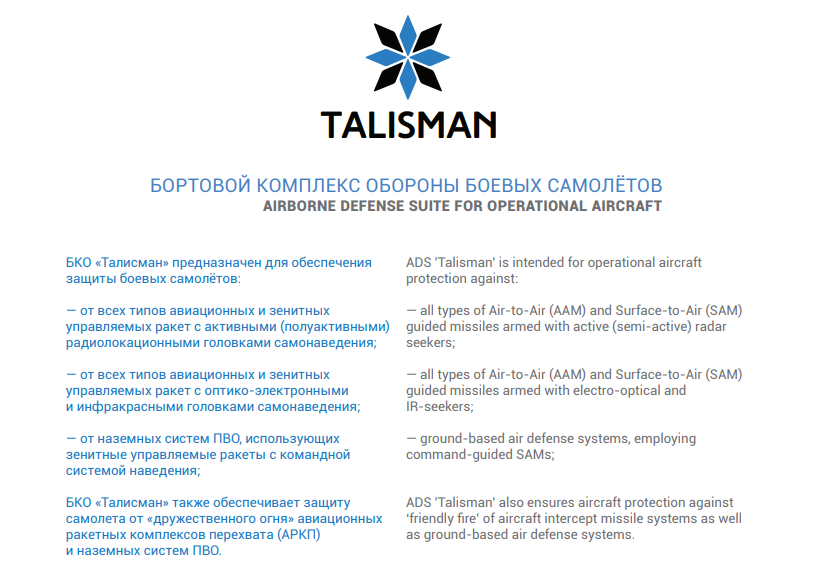 TALISMAN

БОРТОВОЙ КОМПЛЕКС ОБОРОНЫ БОЕВЫХ САМОЛЁТОВ
AIRBORNE DEFENSE SUITE FOR OPERATIONAL AIRCRAFT

БКО «Талисман» предназначен для обеспечения защиты боевых самолётов:

— от всех типов авиационных и зенитных управляемых ракет с активными (полуактивными) радиолокационными головками самонаведения;

— от всех типов авиационных и зенитных управляемых ракет с оптико-электронными и инфракрасными головками самонаведения;

— от наземных систем ПВО, использующих зенитные управляемые ракеты с командной системой наведения;

БКО «Талисман» также обеспечивает защиту самолета от «дружественного огня» авиационных ракетных комплексов перехвата (АРКП) и наземных систем ПВО.

ADS 'Talisman' is intended for operational aircraft protection against:

— all types of Air-to-Air (AAM) and Surface-to-Air (SAM) guided missiles armed with active (semi-active) radar seekers;

— all types of Air-to-Air (AAM) and Surface-to-Air (SAM) guided missiles armed with electro-optical and IR-seekers;

— ground-based air defense systems, employing command-guided SAMs;

ADS 'Talisman' also ensures aircraft protection against 'friendly fire' of aircraft intercept missile systems as well as ground-based air defense systems.